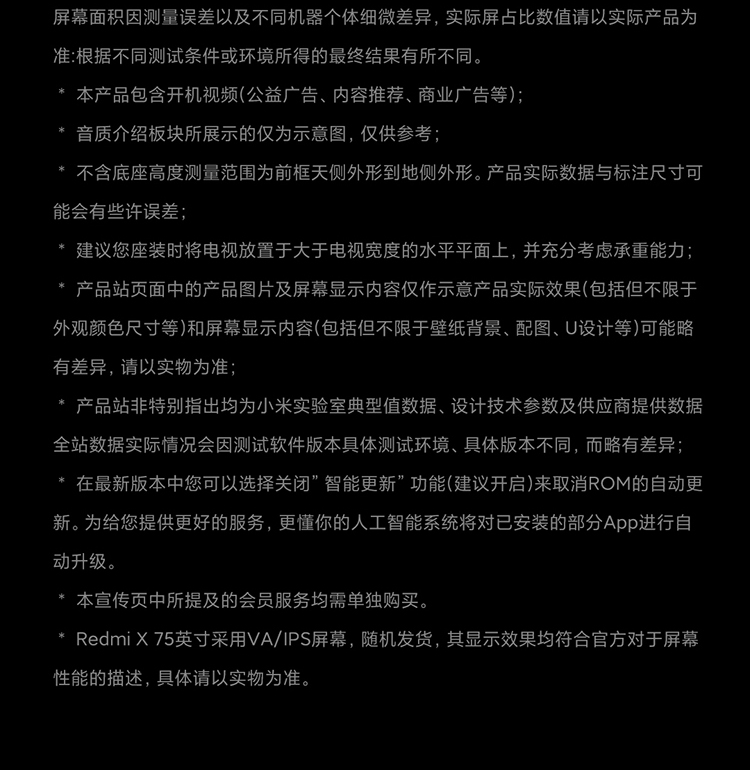 屏幕面积因测量误差以及不同机器个体细微差异，实际屏占比数值请以实际产品为准:根据不同测试条件或环境所得的最终结果有所不同。

* 本产品包含开机视频(公益广告、内容推荐、商业广告等);

* 音质介绍板块所展示的仅为示意图，仅供参考;

* 不含底座高度测量范围为前框天侧外形到地侧外形。产品实际数据与标注尺寸可能会有些许误差;

* 建议您座装时将电视放置于大于电视宽度的水平平面上，并充分考虑承重能力;

* 产品站页面中的产品图片及屏幕显示内容仅作示意产品实际效果(包括但不限于外观颜色尺寸等)和屏幕显示内容(包括但不限于壁纸背景、配图、U设计等)可能略有差异，请以实物为准;

* 产品站非特别指出均为小米实验室典型值数据、设计技术参数及供应商提供数据全站数据实际情况会因测试软件版本具体测试环境、具体版本不同，而略有差异;

* 在最新版本中您可以选择关闭”智能更新”功能(建议开启)来取消ROM的自动更新。为给您提供更好的服务，更懂你的人工智能系统将对已安装的部分App进行自动升级。

* 本宣传页中所提及的会员服务均需单独购买。

* Redmi X 75英寸采用VA/IPS屏幕，随机发货，其显示效果均符合官方对于屏幕性能的描述，具体请以实物为准。